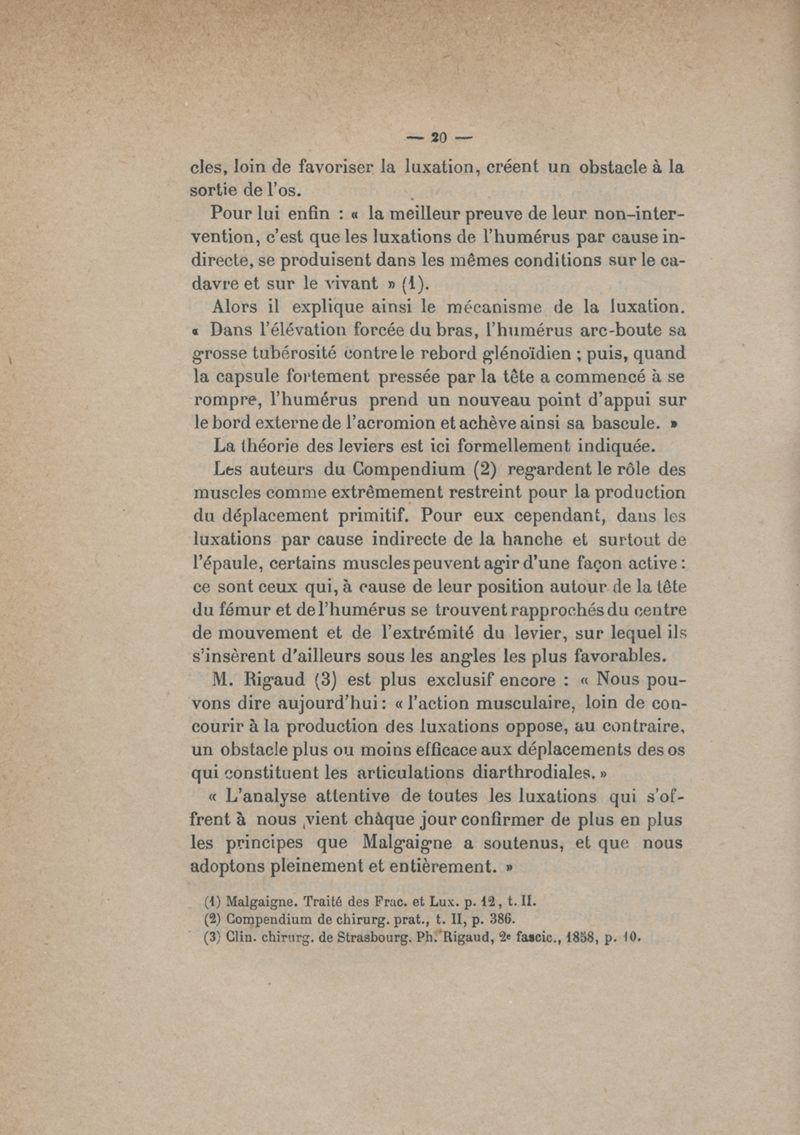 — 20 —

cles, loin de favoriser la luxation, créent un obstacle à la sortie de l'os.

Pour lui enfin : « la meilleur preuve de leur non-intervention, c'est que les luxations de l'humérus par cause indirecte, se produisent dans les mêmes conditions sur le cadavre et sur le vivant » (1).

Alors il explique ainsi le mécanisme de la luxation. « Dans l'élévation forcée du bras, l'humérus arc-boute sa grosse tubérosité contre le rebord glénoïdien ; puis, quand la capsule fortement pressée par la tête a commencé à se rompre, l'humérus prend un nouveau point d'appui sur le bord externe de l'acromion et achève ainsi sa bascule. »

La théorie des leviers est ici formellement indiquée.

Les auteurs du Compendium (2) regardent le rôle des muscles comme extrêmement restreint pour la production du déplacement primitif. Pour eux cependant, dans les luxations par cause indirecte de la hanche et surtout de l'épaule, certains muscles peuvent agir d'une façon active : ce sont ceux qui, à cause de leur position autour de la tête du fémur et de l'humérus se trouvent rapprochés du centre de mouvement et de l'extrémité du levier, sur lequel ils s'insèrent d'ailleurs sous les angles les plus favorables.

M. Rigaud (3) est plus exclusif encore : « Nous pouvons dire aujourd'hui : « l'action musculaire, loin de concourir à la production des luxations oppose, au contraire, un obstacle plus ou moins efficace aux déplacements des os qui constituent les articulations diarthrodiales. »

« L'analyse attentive de toutes les luxations qui s'offrent à nous vient chàque jour confirmer de plus en plus les principes que Malgaigne a soutenus, et que nous adoptons pleinement et entièrement. »

(1) Malgaigne. Traité des Frac. et Lux. p. 12, t. II.
(2) Compendium de chirurg. prat., t. II, p. 386.
(3) Clin. chirurg. de Strasbourg. Ph. Rigaud, 2e fascic., 1858, p. 10.